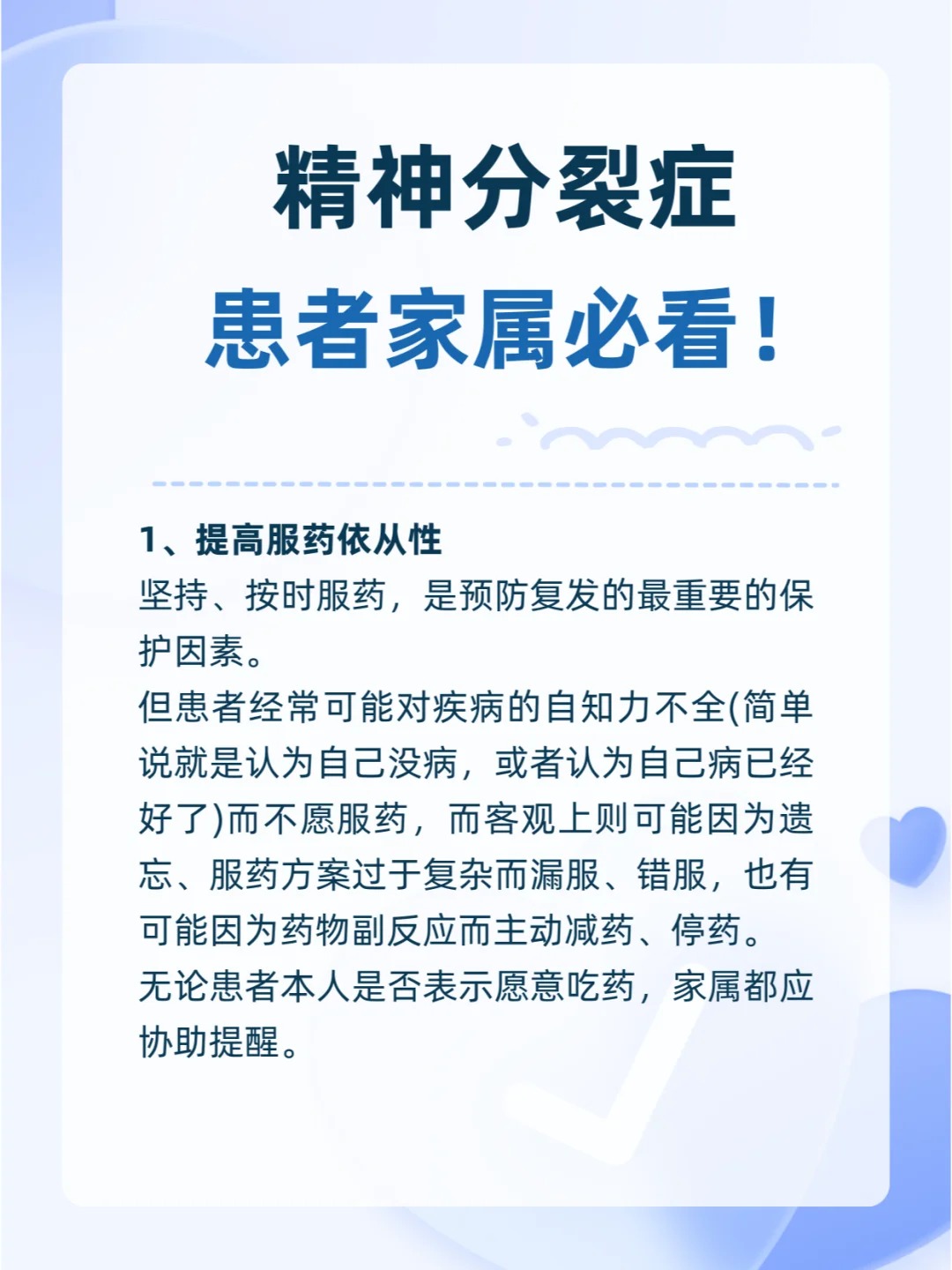 精神分裂症

患者家属必看！

1、提高服药依从性

坚持、按时服药，是预防复发的最重要的保护因素。

但患者经常可能对疾病的自知力不全(简单说就是认为自己没病，或者认为自己病已经好了)而不愿服药，而客观上则可能因为遗忘、服药方案过于复杂而漏服、错服，也有可能因为药物副反应而主动减药、停药。

无论患者本人是否表示愿意吃药，家属都应协助提醒。